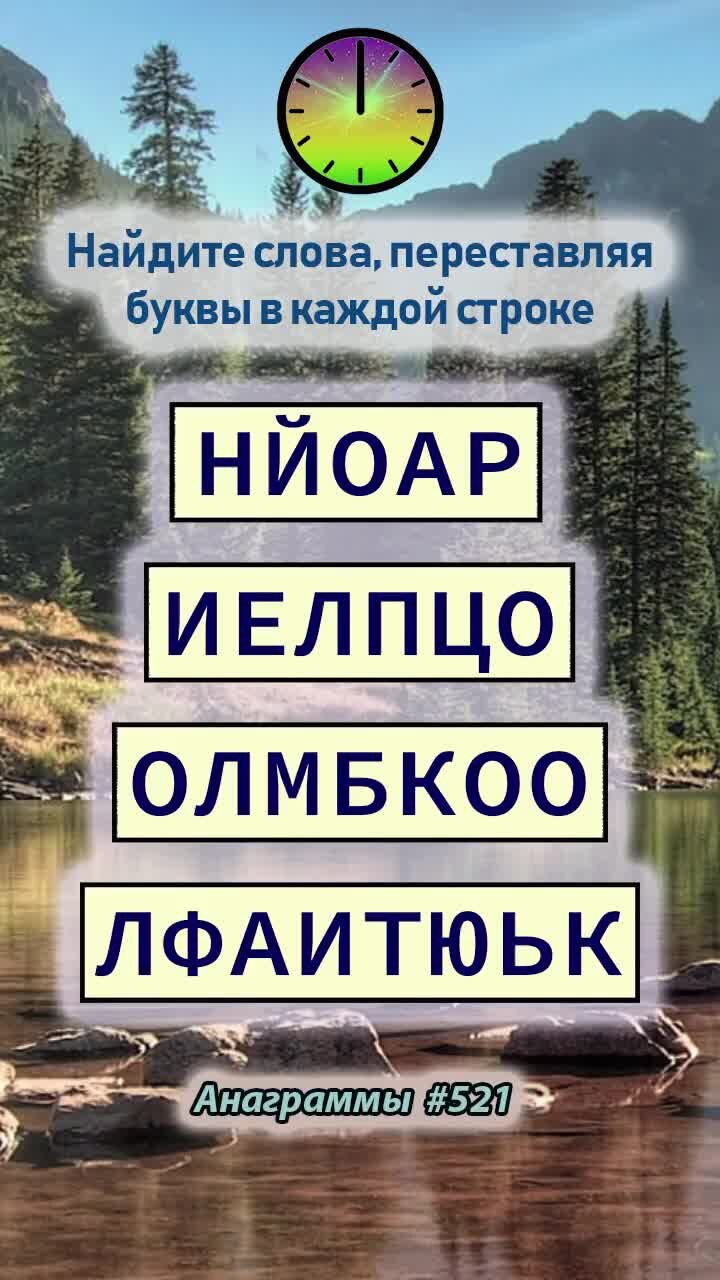 Найдите слова, переставляя буквы в каждой строке

НЙОАР

ИЕЛПЦО

ОЛМБКОО

ЛФАИТЮЬК

Анаграммы #521